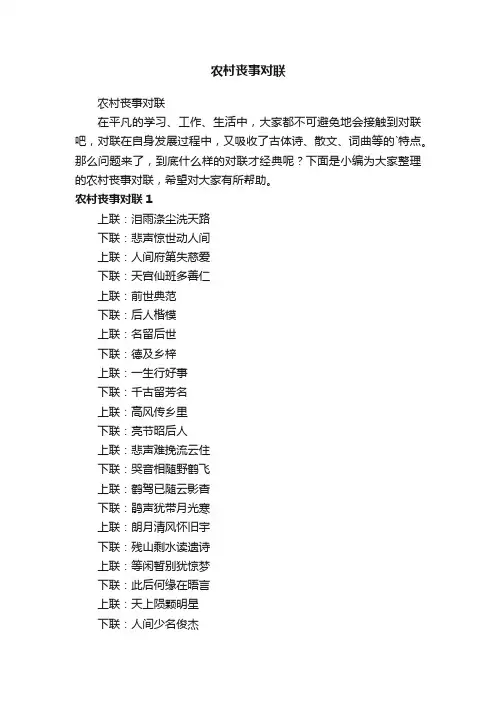 农村丧事对联

农村丧事对联

在平凡的学习、工作、生活中，大家都不可避免地会接触到对联吧，对联在自身发展过程中，又吸收了古体诗、散文、词曲等的`特点。那么问题来了，到底什么样的对联才经典呢？下面是小编为大家整理的农村丧事对联，希望对大家有所帮助。

农村丧事对联 1

上联：泪雨涤尘洗天路

下联：悲声惊世动人间

上联：人间府第失慈爱

下联：天宫仙班多善仁

上联：前世典范

下联：后人楷模

上联：名留后世

下联：德及乡梓

上联：一生行好事

下联：千古留芳名

上联：高风传乡里

下联：亮节昭后人

上联：悲声难挽流云住

下联：哭音相随野鹤飞

上联：鹤驾已随云影杳

下联：鹃声犹带月光寒

上联：朗月清风怀旧宇

下联：残山剩水读遗诗

上联：等闲暂别犹惊梦

下联：此后何缘在晤言

上联：天上陨颗明星

下联：人间少名俊杰